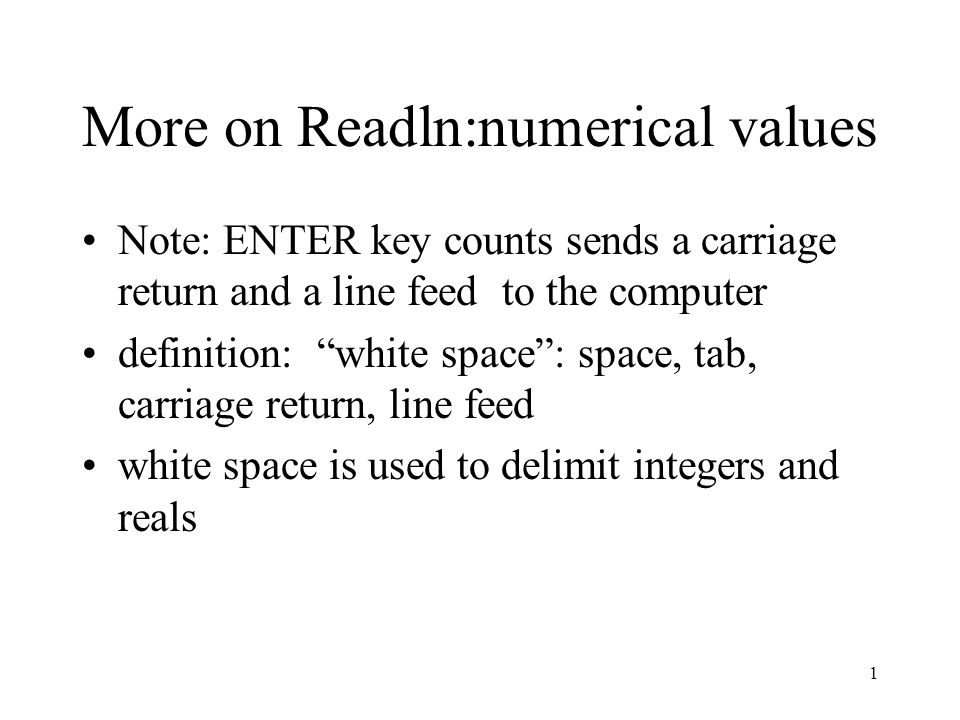 More on Readln:numerical values

• Note: ENTER key counts sends a carriage return and a line feed to the computer
• definition: “white space”: space, tab, carriage return, line feed
• white space is used to delimit integers and reals

1